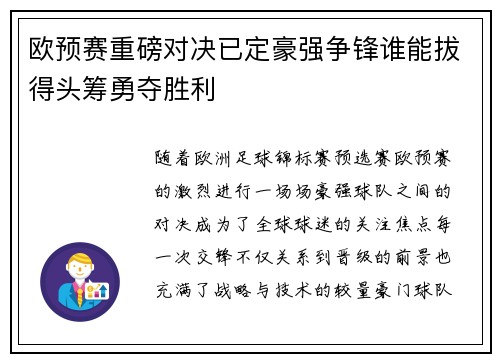 欧预赛重磅对决已定豪强争锋谁能拔得头筹勇夺胜利

随着欧洲足球锦标赛预选赛欧预赛的激烈进行一场场豪强球队之间的对决成为了全球球迷的关注焦点每一次交锋不仅关系到晋级的前景也充满了战略与技术的较量豪门球队